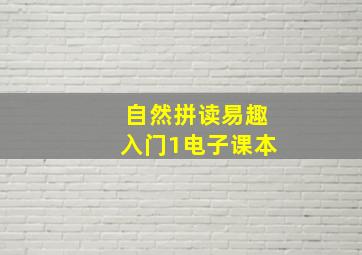 自然拼读易趣
入门1电子课本